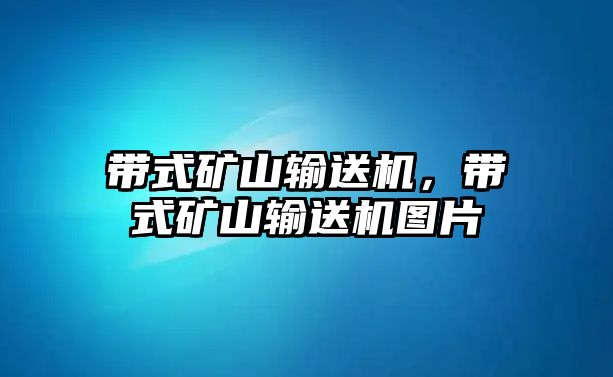 带式矿山输送机，带式矿山输送机图片